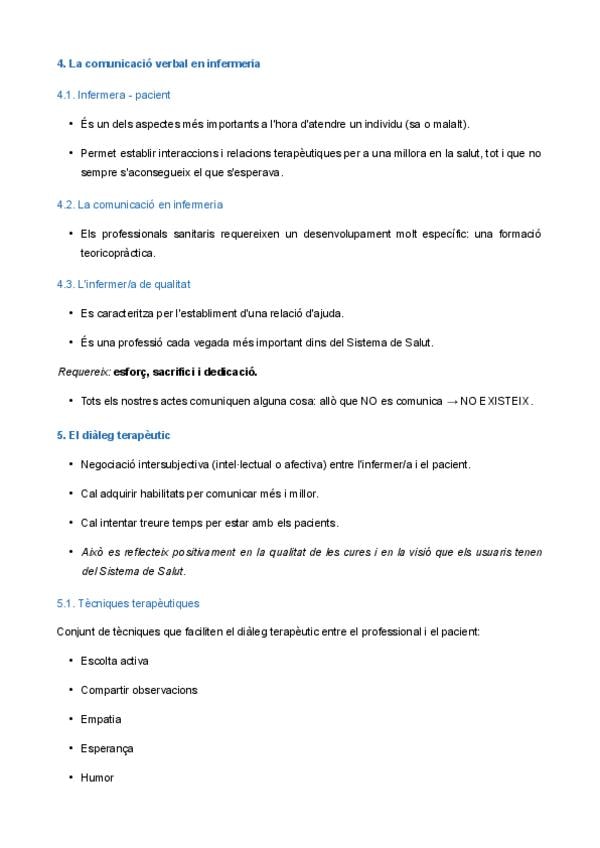 4. La comunicació verbal en infermeria

4.1. Infermera - pacient

• És un dels aspectes més importants a l'hora d'atendre un individu (sa o malalt).

• Permet establir interaccions i relacions terapèutiques per a una millora en la salut, tot i que no sempre s'aconsegueix el que s'esperava.

4.2. La comunicació en infermeria

• Els professionals sanitaris requereixen un desenvolupament molt específic: una formació teoricopràctica.

4.3. L'infermer/a de qualitat

• Es caracteritza per l'establiment d'una relació d'ajuda.

• És una professió cada vegada més important dins del Sistema de Salut.

Requereix: esforç, sacrifici i dedicació.

• Tots els nostres actes comuniquen alguna cosa: allò que NO es comunica → NO EXISTEIX.

5. El diàleg terapèutic

• Negociació intersubjectiva (intel·lectual o afectiva) entre l'infermer/a i el pacient.

• Cal adquirir habilitats per comunicar més i millor.

• Cal intentar treure temps per estar amb els pacients.

• Això es reflecteix positivament en la qualitat de les cures i en la visió que els usuaris tenen del Sistema de Salut.

5.1. Tècniques terapèutiques

Conjunt de tècniques que faciliten el diàleg terapèutic entre el professional i el pacient:

• Escolta activa

• Compartir observacions

• Empatia

• Esperança

• Humor